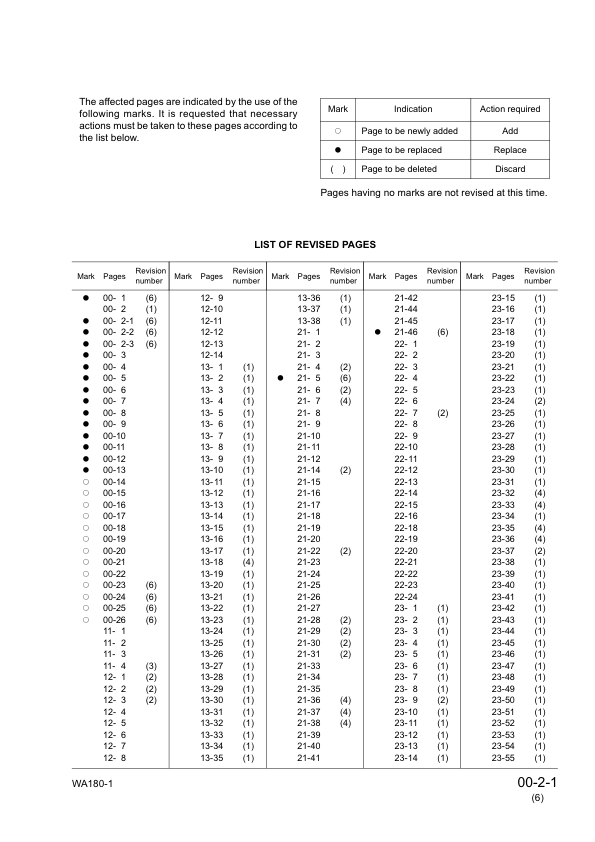 The affected pages are indicated by the use of the following marks. It is requested that necessary actions must be taken to these pages according to the list below.

| Mark | Indication | Action required |
|---|---|---|
| ○ | Page to be newly added | Add |
| ● | Page to be replaced | Replace |
| ( ) | Page to be deleted | Discard |

Pages having no marks are not revised at this time.

LIST OF REVISED PAGES

| Mark | Pages | Revision number | Mark | Pages | Revision number | Mark | Pages | Revision number | Mark | Pages | Revision number | Mark | Pages | Revision number |
|---|---|---|---|---|---|---|---|---|---|---|---|---|---|---|
| ● | 00- 1 | (6) | | 12- 9 | | | 13-36 | (1) | | 21-42 | | | 23-15 | (1) |
| | 00- 2 | (1) | | 12-10 | | | 13-37 | (1) | | 21-44 | | | 23-16 | (1) |
| ● | 00- 2-1 | (6) | | 12-11 | | | 13-38 | (1) | | 21-45 | | | 23-17 | (1) |
| ● | 00- 2-2 | (6) | | 12-12 | | | 21- 1 | | ● | 21-46 | (6) | | 23-18 | (1) |
| ● | 00- 2-3 | (6) | | 12-13 | | | 21- 2 | | | 22- 1 | | | 23-19 | (1) |
| ● | 00- 3 | | | 12-14 | | | 21- 3 | | | 22- 2 | | | 23-20 | (1) |
| ● | 00- 4 | | | 13- 1 | (1) | | 21- 4 | (2) | | 22- 3 | | | 23-21 | (1) |
| ● | 00- 5 | | | 13- 2 | (1) | ● | 21- 5 | (6) | | 22- 4 | | | 23-22 | (1) |
| ● | 00- 6 | | | 13- 3 | (1) | | 21- 6 | (2) | | 22- 5 | | | 23-23 | (1) |
| ● | 00- 7 | | | 13- 4 | (1) | | 21- 7 | (4) | | 22- 6 | | | 23-24 | (2) |
| ● | 00- 8 | | | 13- 5 | (1) | | 21- 8 | | | 22- 7 | (2) | | 23-25 | (1) |
| ● | 00- 9 | | | 13- 6 | (1) | | 21- 9 | | | 22- 8 | | | 23-26 | (1) |
| ● | 00-10 | | | 13- 7 | (1) | | 21-10 | | | 22- 9 | | | 23-27 | (1) |
| ● | 00-11 | | | 13- 8 | (1) | | 21-11 | | | 22-10 | | | 23-28 | (1) |
| ● | 00-12 | | | 13- 9 | (1) | | 21-12 | | | 22-11 | | | 23-29 | (1) |
| ● | 00-13 | | | 13-10 | (1) | | 21-14 | (2) | | 22-12 | | | 23-30 | (1) |
| ○ | 00-14 | | | 13-11 | (1) | | 21-15 | | | 22-13 | | | 23-31 | (1) |
| ○ | 00-15 | | | 13-12 | (1) | | 21-16 | | | 22-14 | | | 23-32 | (4) |
| ○ | 00-16 | | | 13-13 | (1) | | 21-17 | | | 22-15 | | | 23-33 | (4) |
| ○ | 00-17 | | | 13-14 | (1) | | 21-18 | | | 22-16 | | | 23-34 | (1) |
| ○ | 00-18 | | | 13-15 | (1) | | 21-19 | | | 22-18 | | | 23-35 | (4) |
| ○ | 00-19 | | | 13-16 | (1) | | 21-20 | | | 22-19 | | | 23-36 | (4) |
| ○ | 00-20 | | | 13-17 | (1) | | 21-22 | (2) | | 22-20 | | | 23-37 | (2) |
| ○ | 00-21 | | | 13-18 | (4) | | 21-23 | | | 22-21 | | | 23-38 | (1) |
| ○ | 00-22 | | | 13-19 | (1) | | 21-24 | | | 22-22 | | | 23-39 | (1) |
| ○ | 00-23 | (6) | | 13-20 | (1) | | 21-25 | | | 22-23 | | | 23-40 | (1) |
| ○ | 00-24 | (6) | | 13-21 | (1) | | 21-26 | | | 22-24 | | | 23-41 | (1) |
| ○ | 00-25 | (6) | | 13-22 | (1) | | 21-27 | | | 23- 1 | (1) | | 23-42 | (1) |
| ○ | 00-26 | (6) | | 13-23 | (1) | | 21-28 | (2) | | 23- 2 | (1) | | 23-43 | (1) |
| | 11- 1 | | | 13-24 | (1) | | 21-29 | (2) | | 23- 3 | (1) | | 23-44 | (1) |
| | 11- 2 | | | 13-25 | (1) | | 21-30 | (2) | | 23- 4 | (1) | | 23-45 | (1) |
| | 11- 3 | | | 13-26 | (1) | | 21-31 | (2) | | 23- 5 | (1) | | 23-46 | (1) |
| | 11- 4 | (3) | | 13-27 | (1) | | 21-33 | | | 23- 6 | (1) | | 23-47 | (1) |
| | 12- 1 | (2) | | 13-28 | (1) | | 21-34 | | | 23- 7 | (1) | | 23-48 | (1) |
| | 12- 2 | (2) | | 13-29 | (1) | | 21-35 | | | 23- 8 | (1) | | 23-49 | (1) |
| | 12- 3 | (2) | | 13-30 | (1) | | 21-36 | (4) | | 23- 9 | (2) | | 23-50 | (1) |
| | 12- 4 | | | 13-31 | (1) | | 21-37 | (4) | | 23-10 | (1) | | 23-51 | (1) |
| | 12- 5 | | | 13-32 | (1) | | 21-38 | (4) | | 23-11 | (1) | | 23-52 | (1) |
| | 12- 6 | | | 13-33 | (1) | | 21-39 | | | 23-12 | (1) | | 23-53 | (1) |
| | 12- 7 | | | 13-34 | (1) | | 21-40 | | | 23-13 | (1) | | 23-54 | (1) |
| | 12- 8 | | | 13-35 | (1) | | 21-41 | | | 23-14 | (1) | | 23-55 | (1) |

WA180-1

00-2-1
(6)